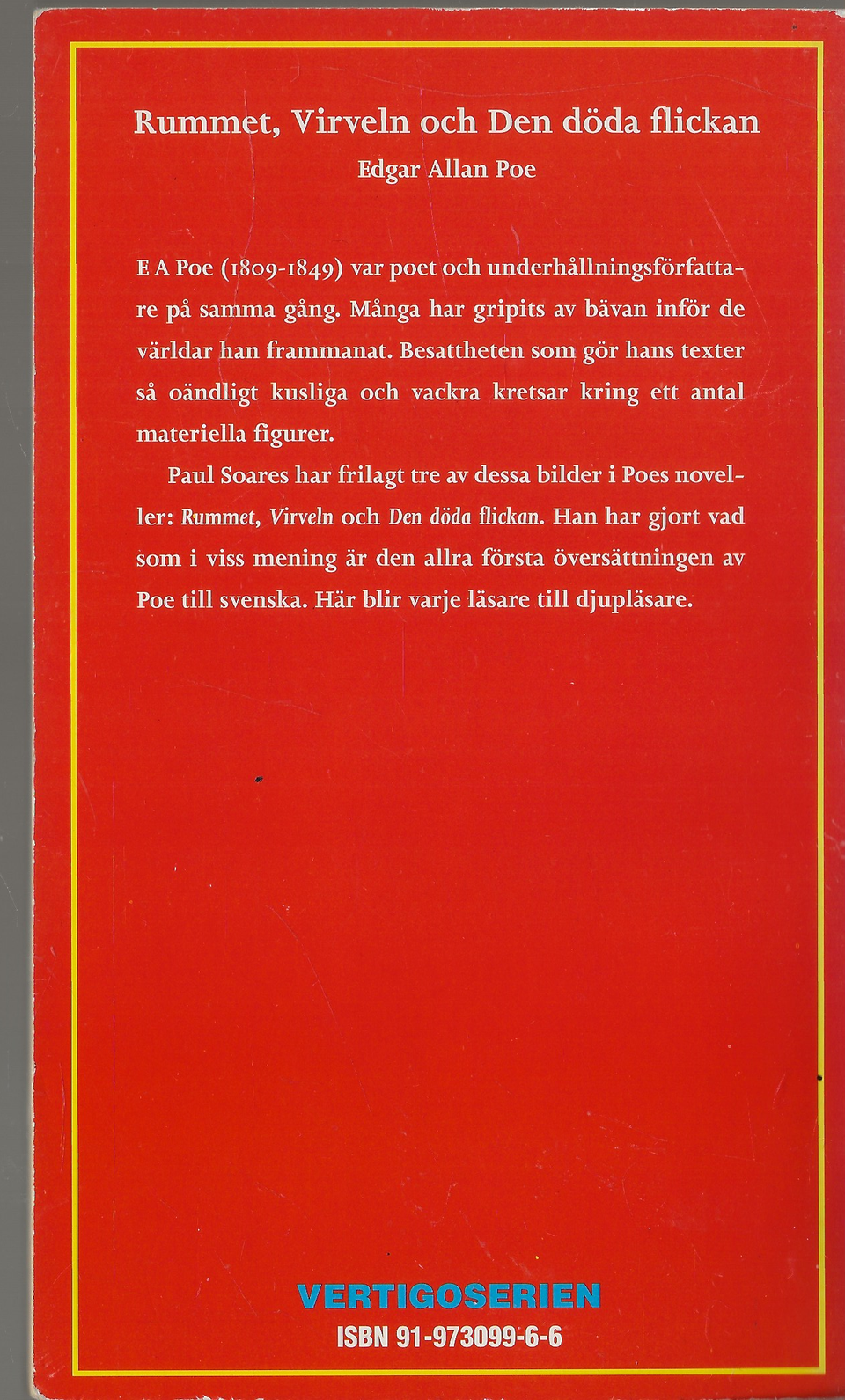 Rummet, Virveln och Den döda flickan
Edgar Allan Poe

E A Poe (1809-1849) var poet och underhållningsförfattare på samma gång. Många har gripits av bävan inför de världar han frammanat. Besattheten som gör hans texter så oändligt kusliga och vackra kretsar kring ett antal materiella figurer.

Paul Soares har frilagt tre av dessa bilder i Poes noveller: Rummet, Virveln och Den döda flickan. Han har gjort vad som i viss mening är den allra första översättningen av Poe till svenska. Här blir varje läsare till djupläsare.

VERTIGOSERIEN
ISBN 91-973099-6-6